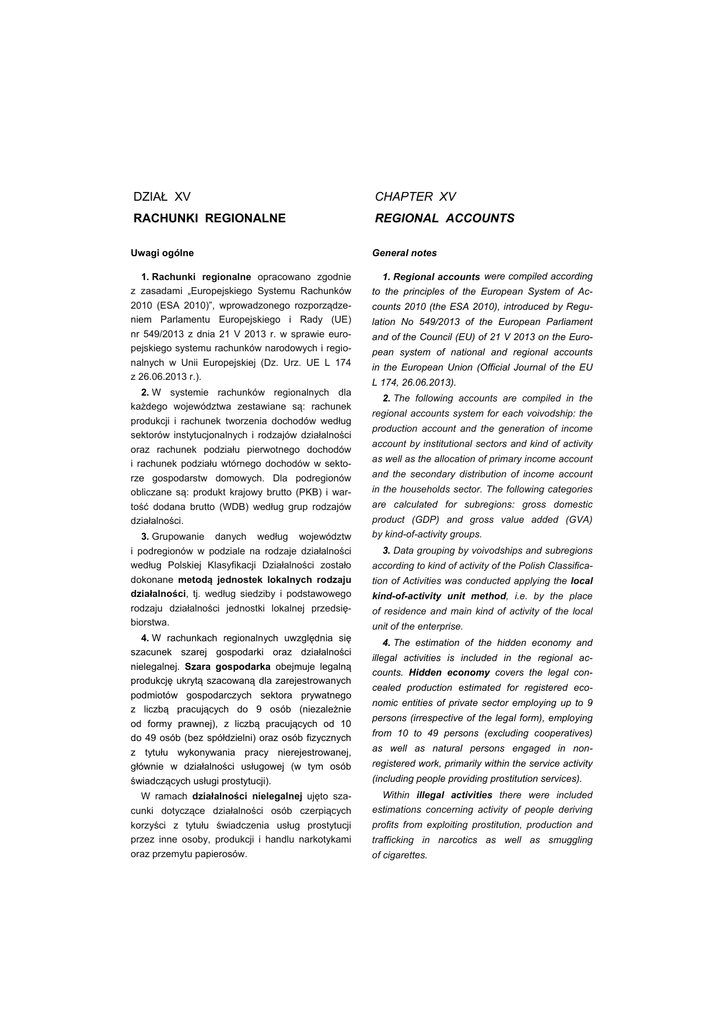 DZIAŁ XV

RACHUNKI REGIONALNE

Uwagi ogólne

1. Rachunki regionalne opracowano zgodnie z zasadami „Europejskiego Systemu Rachunków 2010 (ESA 2010)", wprowadzonego rozporządzeniem Parlamentu Europejskiego i Rady (UE) nr 549/2013 z dnia 21 V 2013 r. w sprawie europejskiego systemu rachunków narodowych i regionalnych w Unii Europejskiej (Dz. Urz. UE L 174 z 26.06.2013 r.).

2. W systemie rachunków regionalnych dla każdego województwa zestawiane są: rachunek produkcji i rachunek tworzenia dochodów według sektorów instytucjonalnych i rodzajów działalności oraz rachunek podziału pierwotnego dochodów i rachunek podziału wtórnego dochodów w sektorze gospodarstw domowych. Dla podregionów obliczane są: produkt krajowy brutto (PKB) i wartość dodana brutto (WDB) według grup rodzajów działalności.

3. Grupowanie danych według województw i podregionów w podziale na rodzaje działalności według Polskiej Klasyfikacji Działalności zostało dokonane metodą jednostek lokalnych rodzaju działalności, tj. według siedziby i podstawowego rodzaju działalności jednostki lokalnej przedsiębiorstwa.

4. W rachunkach regionalnych uwzględnia się szacunek szarej gospodarki oraz działalności nielegalnej. Szara gospodarka obejmuje legalną produkcję ukrytą szacowaną dla zarejestrowanych podmiotów gospodarczych sektora prywatnego z liczbą pracujących do 9 osób (niezależnie od formy prawnej), z liczbą pracujących od 10 do 49 osób (bez spółdzielni) oraz osób fizycznych z tytułu wykonywania pracy nierejestrowanej, głównie w działalności usługowej (w tym osób świadczących usługi prostytucji).

W ramach działalności nielegalnej ujęto szacunki dotyczące działalności osób czerpiących korzyści z tytułu świadczenia usług prostytucji przez inne osoby, produkcji i handlu narkotykami oraz przemytu papierosów.

CHAPTER XV

REGIONAL ACCOUNTS

General notes

1. Regional accounts were compiled according to the principles of the European System of Accounts 2010 (the ESA 2010), introduced by Regulation No 549/2013 of the European Parliament and of the Council (EU) of 21 V 2013 on the European system of national and regional accounts in the European Union (Official Journal of the EU L 174, 26.06.2013).

2. The following accounts are compiled in the regional accounts system for each voivodship: the production account and the generation of income account by institutional sectors and kind of activity as well as the allocation of primary income account and the secondary distribution of income account in the households sector. The following categories are calculated for subregions: gross domestic product (GDP) and gross value added (GVA) by kind-of-activity groups.

3. Data grouping by voivodships and subregions according to kind of activity of the Polish Classification of Activities was conducted applying the local kind-of-activity unit method, i.e. by the place of residence and main kind of activity of the local unit of the enterprise.

4. The estimation of the hidden economy and illegal activities is included in the regional accounts. Hidden economy covers the legal concealed production estimated for registered economic entities of private sector employing up to 9 persons (irrespective of the legal form), employing from 10 to 49 persons (excluding cooperatives) as well as natural persons engaged in non-registered work, primarily within the service activity (including people providing prostitution services).

Within illegal activities there were included estimations concerning activity of people deriving profits from exploiting prostitution, production and trafficking in narcotics as well as smuggling of cigarettes.